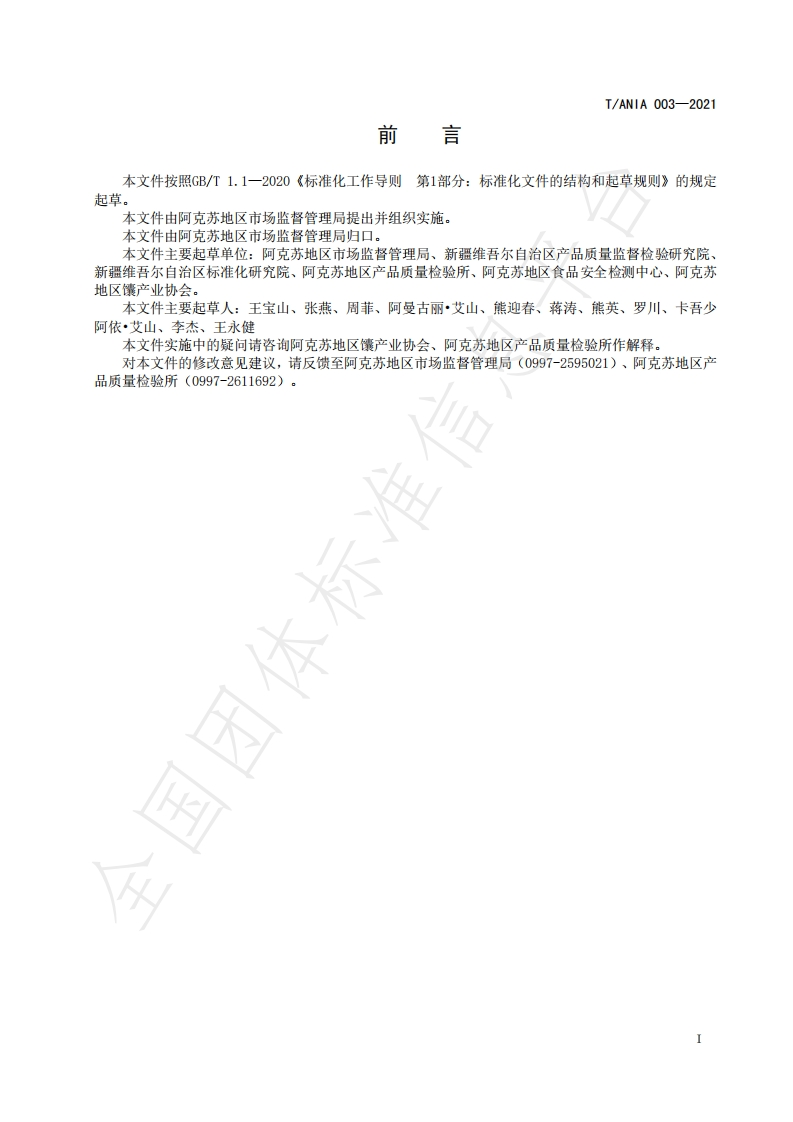 T/ANIA 003—2021

前　言

本文件按照GB/T 1.1—2020《标准化工作导则　第1部分：标准化文件的结构和起草规则》的规定起草。

本文件由阿克苏地区市场监督管理局提出并组织实施。

本文件由阿克苏地区市场监督管理局归口。

本文件主要起草单位：阿克苏地区市场监督管理局、新疆维吾尔自治区产品质量监督检验研究院、新疆维吾尔自治区标准化研究院、阿克苏地区产品质量检验所、阿克苏地区食品安全检测中心、阿克苏地区馕产业协会。

本文件主要起草人：王宝山、张燕、周菲、阿曼古丽•艾山、熊迎春、蒋涛、熊英、罗川、卡吾少阿依•艾山、李杰、王永健

本文件实施中的疑问请咨询阿克苏地区馕产业协会、阿克苏地区产品质量检验所作解释。

对本文件的修改意见建议，请反馈至阿克苏地区市场监督管理局（0997-2595021）、阿克苏地区产品质量检验所（0997-2611692）。

全国团体标准信息平台

I